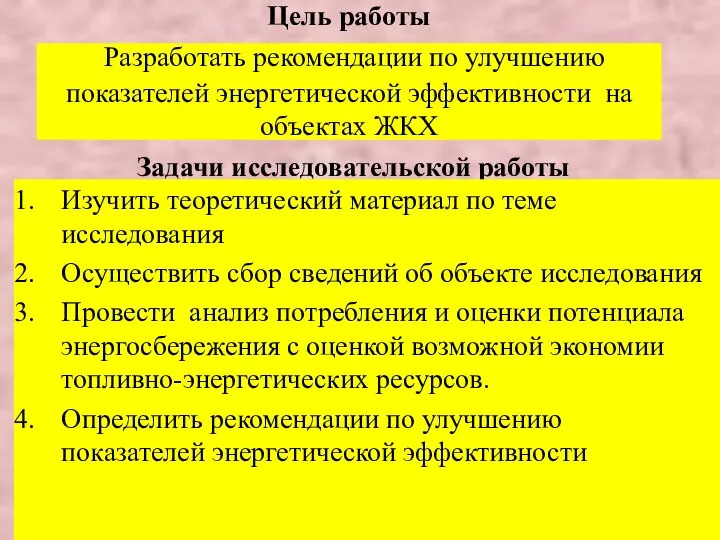 Цель работы

Разработать рекомендации по улучшению показателей энергетической эффективности на объектах ЖКХ

Задачи исследовательской работы

1. Изучить теоретический материал по теме исследования
2. Осуществить сбор сведений об объекте исследования
3. Провести анализ потребления и оценки потенциала энергосбережения с оценкой возможной экономии топливно-энергетических ресурсов.
4. Определить рекомендации по улучшению показателей энергетической эффективности